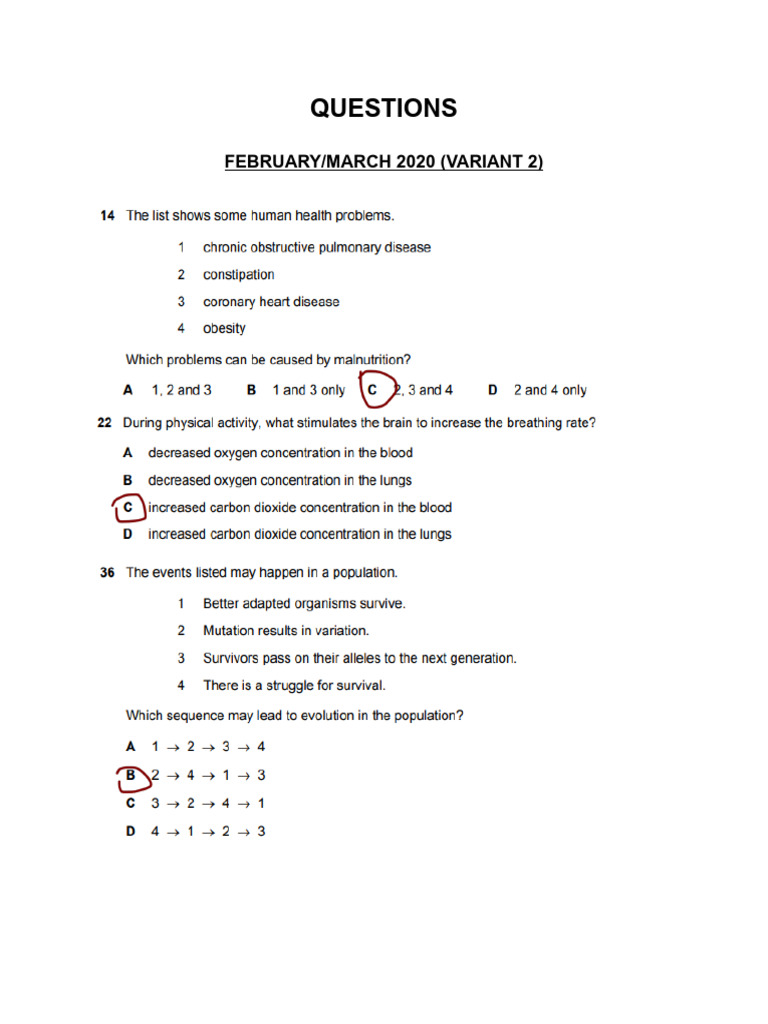 QUESTIONS

FEBRUARY/MARCH 2020 (VARIANT 2)

14 The list shows some human health problems.

1 chronic obstructive pulmonary disease

2 constipation

3 coronary heart disease

4 obesity

Which problems can be caused by malnutrition?

A 1, 2 and 3 B 1 and 3 only C 2, 3 and 4 D 2 and 4 only

22 During physical activity, what stimulates the brain to increase the breathing rate?

A decreased oxygen concentration in the blood

B decreased oxygen concentration in the lungs

C increased carbon dioxide concentration in the blood

D increased carbon dioxide concentration in the lungs

36 The events listed may happen in a population.

1 Better adapted organisms survive.

2 Mutation results in variation.

3 Survivors pass on their alleles to the next generation.

4 There is a struggle for survival.

Which sequence may lead to evolution in the population?

A $1 \rightarrow 2 \rightarrow 3 \rightarrow 4$

B $2 \rightarrow 4 \rightarrow 1 \rightarrow 3$

C $3 \rightarrow 2 \rightarrow 4 \rightarrow 1$

D $4 \rightarrow 1 \rightarrow 2 \rightarrow 3$